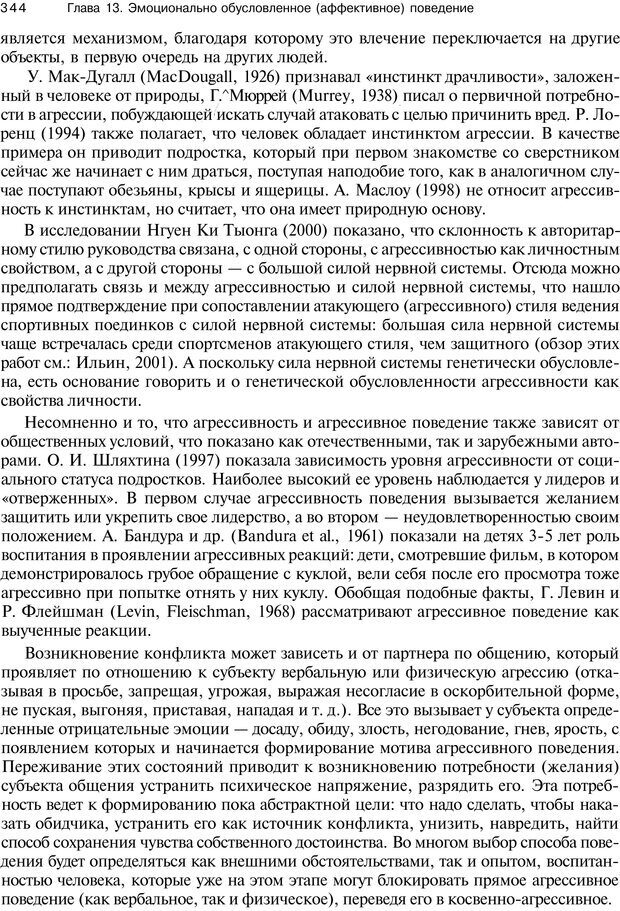 344 Глава 13. Эмоционально обусловленное (аффективное) поведение

является механизмом, благодаря которому это влечение переключается на другие объекты, в первую очередь на других людей.

У. Мак-Дугалл (MacDougall, 1926) признавал «инстинкт драчливости», заложенный в человеке от природы, Г.^Мюррей (Murrey, 1938) писал о первичной потребности в агрессии, побуждающей искать случай атаковать с целью причинить вред. Р. Лоренц (1994) также полагает, что человек обладает инстинктом агрессии. В качестве примера он приводит подростка, который при первом знакомстве со сверстником сейчас же начинает с ним драться, поступая наподобие того, как в аналогичном случае поступают обезьяны, крысы и ящерицы. А. Маслоу (1998) не относит агрессивность к инстинктам, но считает, что она имеет природную основу.

В исследовании Нгуен Ки Тыонга (2000) показано, что склонность к авторитарному стилю руководства связана, с одной стороны, с агрессивностью как личностным свойством, а с другой стороны — с большой силой нервной системы. Отсюда можно предполагать связь и между агрессивностью и силой нервной системы, что нашло прямое подтверждение при сопоставлении атакующего (агрессивного) стиля ведения спортивных поединков с силой нервной системы: большая сила нервной системы чаще встречалась среди спортсменов атакующего стиля, чем защитного (обзор этих работ см.: Ильин, 2001). А поскольку сила нервной системы генетически обусловлена, есть основание говорить и о генетической обусловленности агрессивности как свойства личности.

Несомненно и то, что агрессивность и агрессивное поведение также зависят от общественных условий, что показано как отечественными, так и зарубежными авторами. О. И. Шляхтина (1997) показала зависимость уровня агрессивности от социального статуса подростков. Наиболее высокий ее уровень наблюдается у лидеров и «отверженных». В первом случае агрессивность поведения вызывается желанием защитить или укрепить свое лидерство, а во втором — неудовлетворенностью своим положением. А. Бандура и др. (Bandura et al., 1961) показали на детях 3-5 лет роль воспитания в проявлении агрессивных реакций: дети, смотревшие фильм, в котором демонстрировалось грубое обращение с куклой, вели себя после его просмотра тоже агрессивно при попытке отнять у них куклу. Обобщая подобные факты, Г. Левин и Р. Флейшман (Levin, Fleischman, 1968) рассматривают агрессивное поведение как выученные реакции.

Возникновение конфликта может зависеть и от партнера по общению, который проявляет по отношению к субъекту вербальную или физическую агрессию (отказывая в просьбе, запрещая, угрожая, выражая несогласие в оскорбительной форме, не пуская, выгоняя, приставая, нападая и т. д.). Все это вызывает у субъекта определенные отрицательные эмоции — досаду, обиду, злость, негодование, гнев, ярость, с появлением которых и начинается формирование мотива агрессивного поведения. Переживание этих состояний приводит к возникновению потребности (желания) субъекта общения устранить психическое напряжение, разрядить его. Эта потребность ведет к формированию пока абстрактной цели: что надо сделать, чтобы наказать обидчика, устранить его как источник конфликта, унизить, навредить, найти способ сохранения чувства собственного достоинства. Во многом выбор способа поведения будет определяться как внешними обстоятельствами, так и опытом, воспитанностью человека, которые уже на этом этапе могут блокировать прямое агрессивное поведение (как вербальное, так и физическое), переведя его в косвенно-агрессивное.